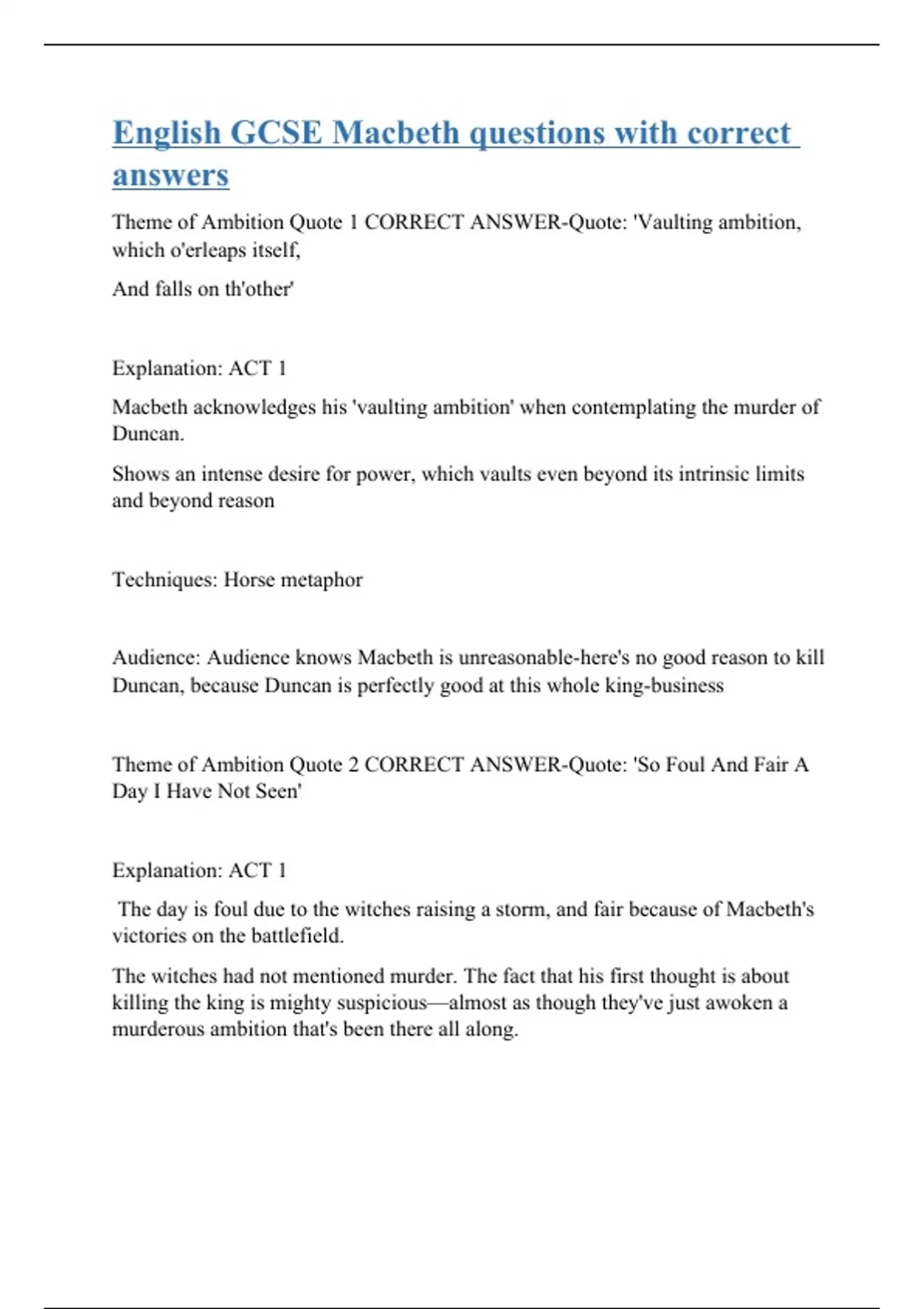 English GCSE Macbeth questions with correct answers

Theme of Ambition Quote 1 CORRECT ANSWER-Quote: 'Vaulting ambition, which o'erleaps itself,

And falls on th'other'

Explanation: ACT 1

Macbeth acknowledges his 'vaulting ambition' when contemplating the murder of Duncan.

Shows an intense desire for power, which vaults even beyond its intrinsic limits and beyond reason

Techniques: Horse metaphor

Audience: Audience knows Macbeth is unreasonable-here's no good reason to kill Duncan, because Duncan is perfectly good at this whole king-business

Theme of Ambition Quote 2 CORRECT ANSWER-Quote: 'So Foul And Fair A Day I Have Not Seen'

Explanation: ACT 1

The day is foul due to the witches raising a storm, and fair because of Macbeth's victories on the battlefield.

The witches had not mentioned murder. The fact that his first thought is about killing the king is mighty suspicious—almost as though they've just awoken a murderous ambition that's been there all along.